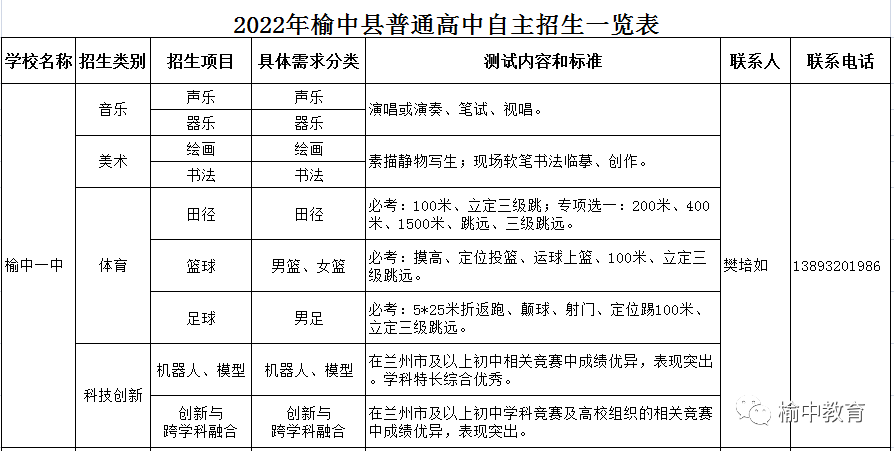 2022年榆中县普通高中自主招生一览表

| 学校名称 | 招生类别 | 招生项目 | 具体需求分类 | 测试内容和标准 | 联系人 | 联系电话 |
|---|---|---|---|---|---|---|
| 榆中一中 | 音乐 | 声乐 | 声乐 | 演唱或演奏、笔试、视唱。 | 樊培如 | 13893201986 |
| | | 器乐 | 器乐 | | | |
| | 美术 | 绘画 | 绘画 | 素描静物写生；现场软笔书法临摹、创作。 | | |
| | | 书法 | 书法 | | | |
| | 体育 | 田径 | 田径 | 必考：100米、立定三级跳；专项选一：200米、400米、1500米、跳远、三级跳远。 | | |
| | | 篮球 | 男篮、女篮 | 必考：摸高、定位投篮、运球上篮、100米、立定三级跳远。 | | |
| | | 足球 | 男足 | 必考：5*25米折返跑、颠球、射门、定位踢100米、立定三级跳远。 | | |
| | 科技创新 | 机器人、模型 | 机器人、模型 | 在兰州市及以上初中相关竞赛中成绩优异，表现突出。学科特长综合优秀。 | | |
| | | 创新与跨学科融合 | 创新与跨学科融合 | 在兰州市及以上初中学科竞赛及高校组织的相关竞赛中成绩优异，表现突出。 | | |

榆中教育